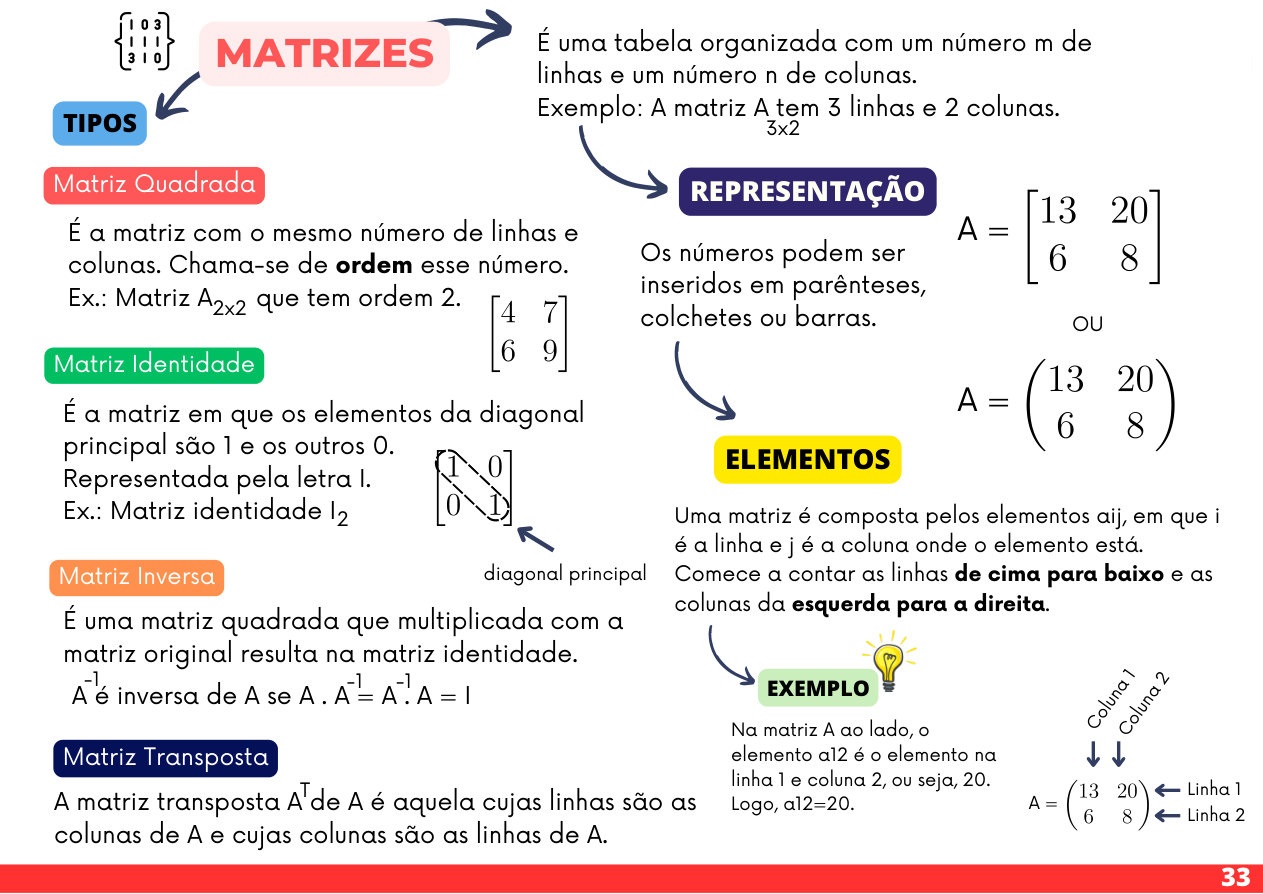 $\begin{Bmatrix} 1 & 0 & 3 \\ 1 & 1 & 1 \\ 3 & 1 & 0 \end{Bmatrix}$

MATRIZES

É uma tabela organizada com um número m de linhas e um número n de colunas.
Exemplo: A matriz $A_{3x2}$ tem 3 linhas e 2 colunas.

TIPOS

Matriz Quadrada

É a matriz com o mesmo número de linhas e colunas. Chama-se de **ordem** esse número.
Ex.: Matriz $A_{2x2}$ que tem ordem 2. $\begin{bmatrix} 4 & 7 \\ 6 & 9 \end{bmatrix}$

Matriz Identidade

É a matriz em que os elementos da diagonal principal são 1 e os outros 0.
Representada pela letra I.
Ex.: Matriz identidade $I_2$ $\begin{bmatrix} 1 & 0 \\ 0 & 1 \end{bmatrix}$

diagonal principal

Matriz Inversa

É uma matriz quadrada que multiplicada com a matriz original resulta na matriz identidade.
$A^{-1}$ é inversa de A se $A . A^{-1} = A^{-1} . A = I$

Matriz Transposta

A matriz transposta $A^T$ de A é aquela cujas linhas são as colunas de A e cujas colunas são as linhas de A.

REPRESENTAÇÃO

Os números podem ser inseridos em parênteses, colchetes ou barras.

$A = \begin{bmatrix} 13 & 20 \\ 6 & 8 \end{bmatrix}$

OU

$A = \begin{pmatrix} 13 & 20 \\ 6 & 8 \end{pmatrix}$

ELEMENTOS

Uma matriz é composta pelos elementos aij, em que i é a linha e j é a coluna onde o elemento está.
Comece a contar as linhas **de cima para baixo** e as colunas da **esquerda para a direita**.

EXEMPLO

Na matriz A ao lado, o elemento a12 é o elemento na linha 1 e coluna 2, ou seja, 20. Logo, a12=20.

Coluna 1 Coluna 2

$A = \begin{pmatrix} 13 & 20 \\ 6 & 8 \end{pmatrix}$ Linha 1 Linha 2

33